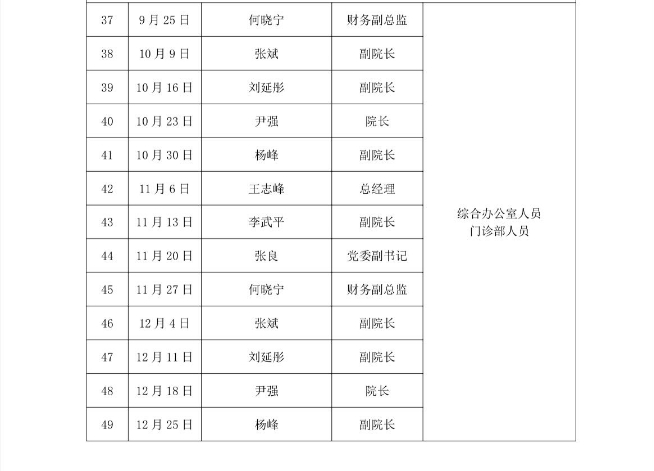 | 37 | 9月25日 | 何晓宁 | 财务副总监 | 综合办公室人员 门诊部人员 |
|---|---|---|---|---|
| 38 | 10月9日 | 张斌 | 副院长 | |
| 39 | 10月16日 | 刘延彤 | 副院长 | |
| 40 | 10月23日 | 尹强 | 院长 | |
| 41 | 10月30日 | 杨峰 | 副院长 | |
| 42 | 11月6日 | 王志峰 | 总经理 | |
| 43 | 11月13日 | 李武平 | 副院长 | |
| 44 | 11月20日 | 张良 | 党委副书记 | |
| 45 | 11月27日 | 何晓宁 | 财务副总监 | |
| 46 | 12月4日 | 张斌 | 副院长 | |
| 47 | 12月11日 | 刘延彤 | 副院长 | |
| 48 | 12月18日 | 尹强 | 院长 | |
| 49 | 12月25日 | 杨峰 | 副院长 | |